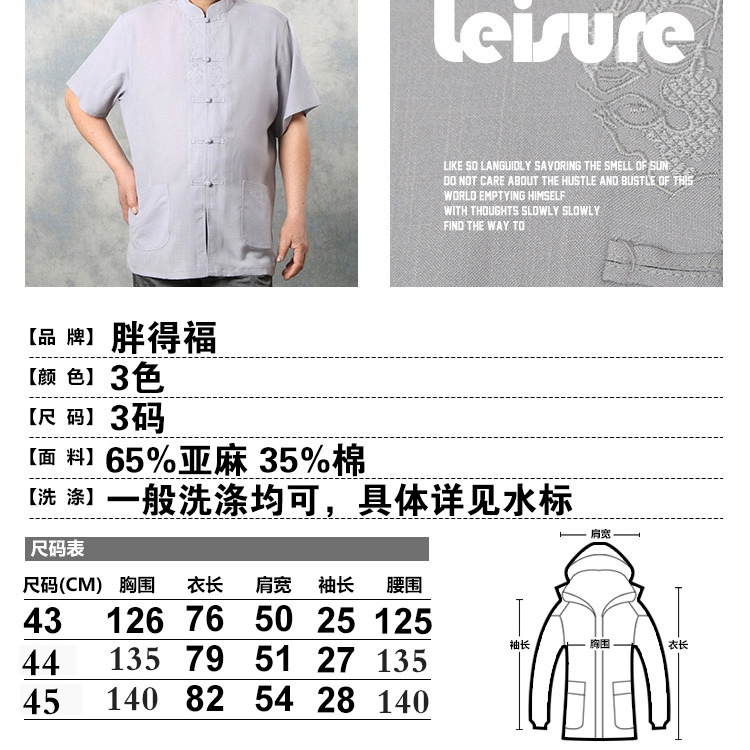 leisure

LIKE SO LANGUIDLY SAVORING THE SMELL OF SUN
DO NOT CARE ABOUT THE HUSTLE AND BUSTLE OF THIS
WORLD EMPTYING HIMSELF
WITH THOUGHTS SLOWLY SLOWLY
FIND THE WAY TO

【品 牌】胖得福
【颜 色】3色
【尺 码】3码
【面 料】65%亚麻 35%棉
【洗 涤】一般洗涤均可，具体详见水标

尺码表

| 尺码(CM) | 胸围 | 衣长 | 肩宽 | 袖长 | 腰围 |
|---|---|---|---|---|---|
| 43 | 126 | 76 | 50 | 25 | 125 |
| 44 | 135 | 79 | 51 | 27 | 135 |
| 45 | 140 | 82 | 54 | 28 | 140 |

肩宽
袖长
胸围
衣长